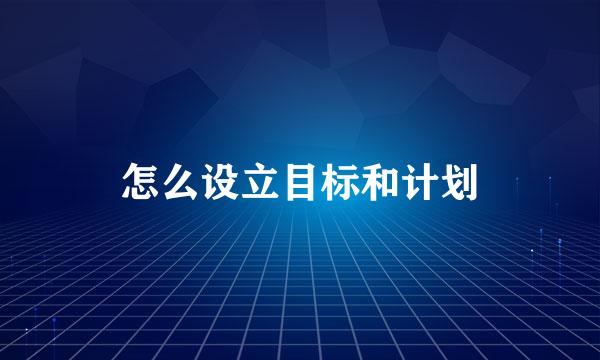 怎么设立目标和计划